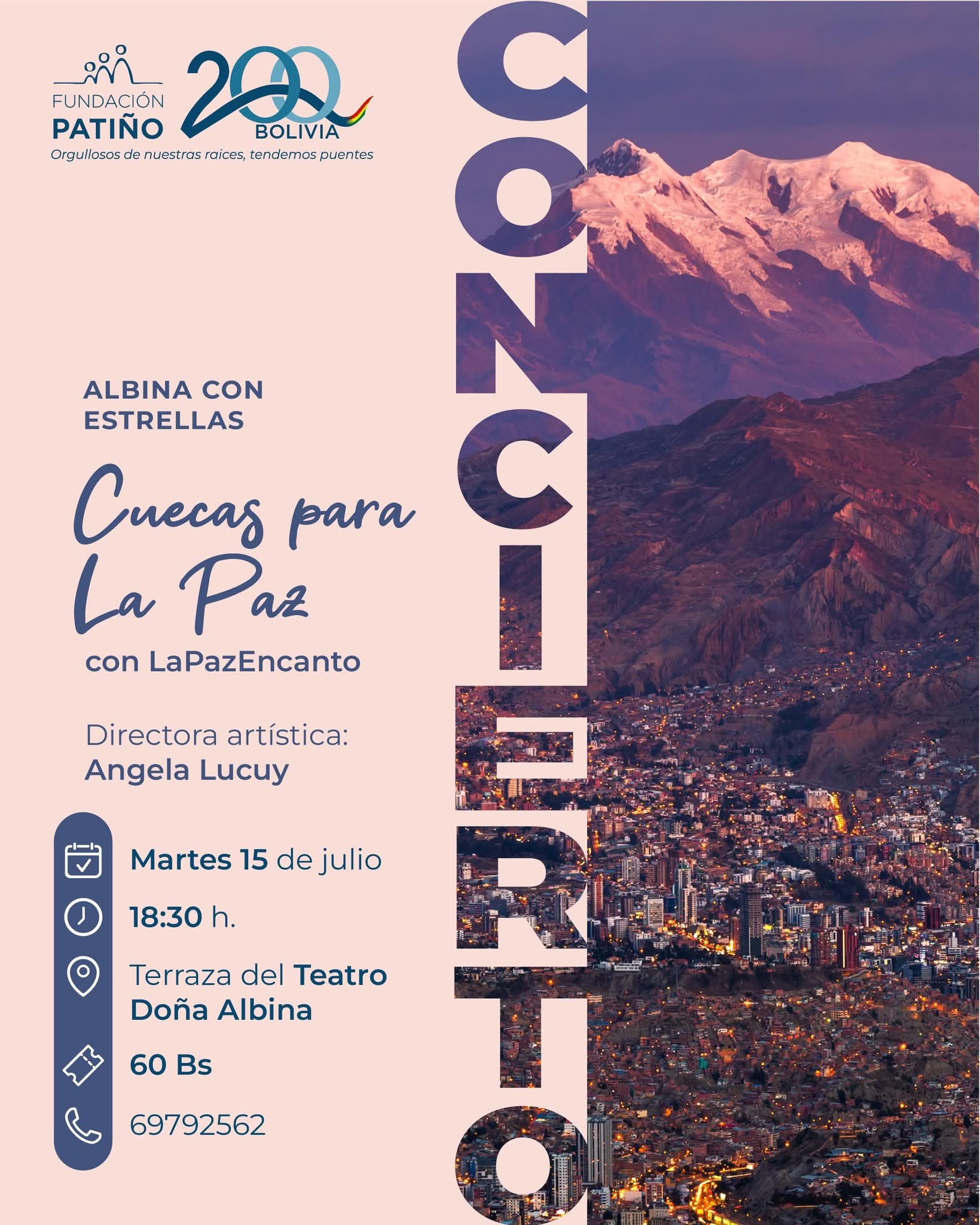 FUNDACIÓN PATIÑO

200 BOLIVIA

Orgullosos de nuestras raices, tendemos puentes

CONCIERTO

ALBINA CON ESTRELLAS

Cuecas para La Paz

con LaPazEncanto

Directora artística:
Angela Lucuy

Martes 15 de julio

18:30 h.

Terraza del Teatro Doña Albina

60 Bs

69792562